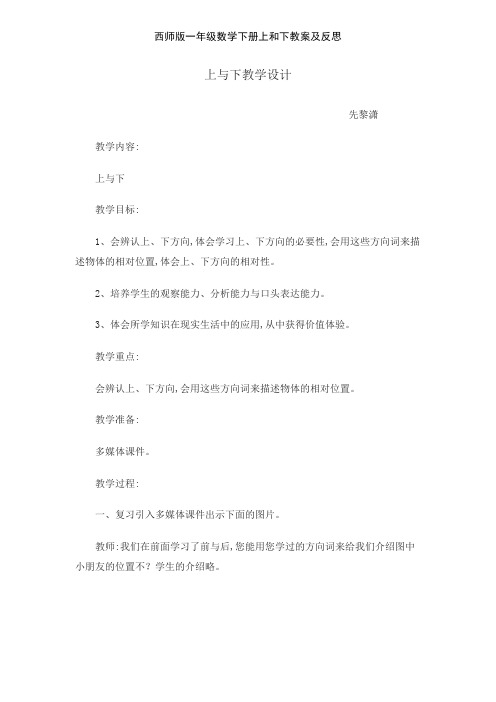 西师版一年级数学下册上和下教案及反思

上与下教学设计

先黎潇

教学内容:

上与下

教学目标:

1、会辨认上、下方向,体会学习上、下方向的必要性,会用这些方向词来描述物体的相对位置,体会上、下方向的相对性。

2、培养学生的观察能力、分析能力与口头表达能力。

3、体会所学知识在现实生活中的应用,从中获得价值体验。

教学重点:

会辨认上、下方向,会用这些方向词来描述物体的相对位置。

教学准备:

多媒体课件。

教学过程:

一、复习引入多媒体课件出示下面的图片。

教师:我们在前面学习了前与后,您能用您学过的方向词来给我们介绍图中小朋友的位置不?学生的介绍略。